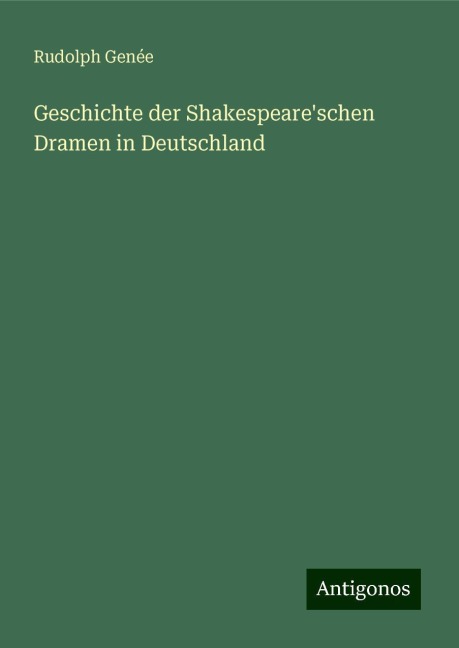 Rudolph Genée

Geschichte der Shakespeare'schen Dramen in Deutschland

Antigonos